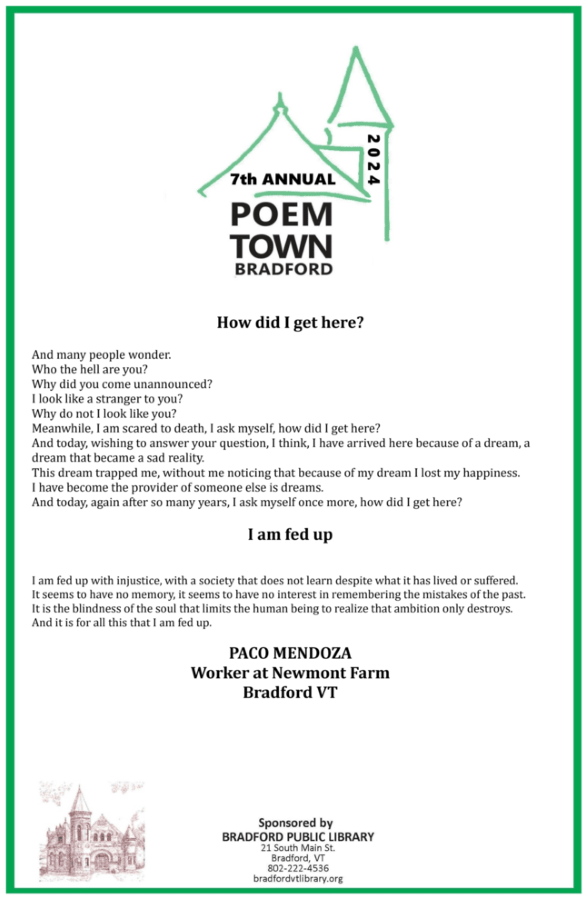 7th ANNUAL
2024
POEM
TOWN
BRADFORD

How did I get here?

And many people wonder.
Who the hell are you?
Why did you come unannounced?
I look like a stranger to you?
Why do not I look like you?
Meanwhile, I am scared to death, I ask myself, how did I get here?
And today, wishing to answer your question, I think, I have arrived here because of a dream, a dream that became a sad reality.
This dream trapped me, without me noticing that because of my dream I lost my happiness.
I have become the provider of someone else is dreams.
And today, again after so many years, I ask myself once more, how did I get here?

I am fed up

I am fed up with injustice, with a society that does not learn despite what it has lived or suffered.
It seems to have no memory, it seems to have no interest in remembering the mistakes of the past.
It is the blindness of the soul that limits the human being to realize that ambition only destroys.
And it is for all this that I am fed up.

PACO MENDOZA
Worker at Newmont Farm
Bradford VT

Sponsored by
BRADFORD PUBLIC LIBRARY
21 South Main St.
Bradford, VT
802-222-4536
bradfordvtlibrary.org